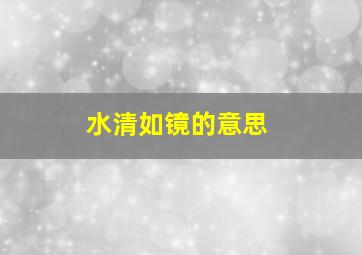 水清如镜的意思